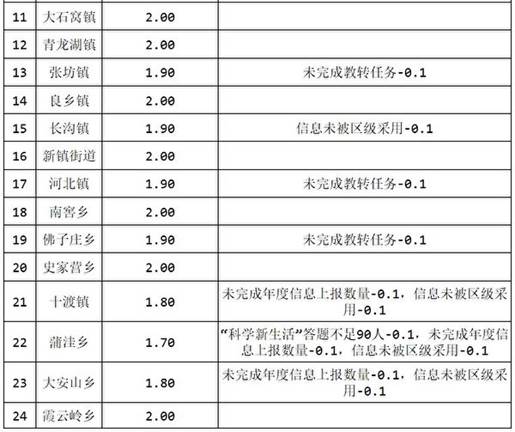 | 11 | 大石窝镇 | 2.00 |  |
|---|---|---|---|
| 12 | 青龙湖镇 | 2.00 |  |
| 13 | 张坊镇 | 1.90 | 未完成教转任务-0.1 |
| 14 | 良乡镇 | 2.00 |  |
| 15 | 长沟镇 | 1.90 | 信息未被区级采用-0.1 |
| 16 | 新镇街道 | 2.00 |  |
| 17 | 河北镇 | 1.90 | 未完成教转任务-0.1 |
| 18 | 南窖乡 | 2.00 |  |
| 19 | 佛子庄乡 | 1.90 | 未完成教转任务-0.1 |
| 20 | 史家营乡 | 2.00 |  |
| 21 | 十渡镇 | 1.80 | 未完成年度信息上报数量-0.1，信息未被区级采用-0.1 |
| 22 | 蒲洼乡 | 1.70 | “科学新生活”答题不足90人-0.1，未完成年度信息上报数量-0.1，信息未被区级采用-0.1 |
| 23 | 大安山乡 | 1.80 | 未完成年度信息上报数量-0.1，信息未被区级采用-0.1 |
| 24 | 霞云岭乡 | 2.00 |  |